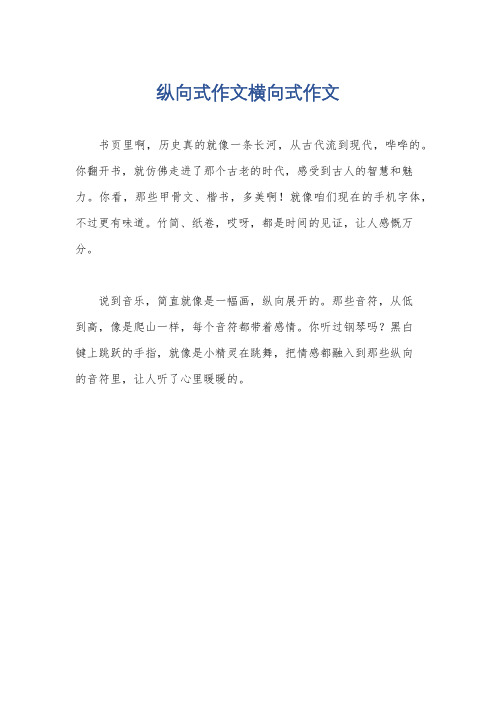 纵向式作文横向式作文

书页里啊，历史真的就像一条长河，从古代流到现代，哗哗的。你翻开书，就仿佛走进了那个古老的时代，感受到古人的智慧和魅力。你看，那些甲骨文、楷书，多美啊！就像咱们现在的手机字体，不过更有味道。竹简、纸卷，哎呀，都是时间的见证，让人感慨万分。

说到音乐，简直就像是一幅画，纵向展开的。那些音符，从低到高，像是爬山一样，每个音符都带着感情。你听过钢琴吗？黑白键上跳跃的手指，就像是小精灵在跳舞，把情感都融入到那些纵向的音符里，让人听了心里暖暖的。